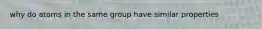 why do atoms in the same group have similar properties